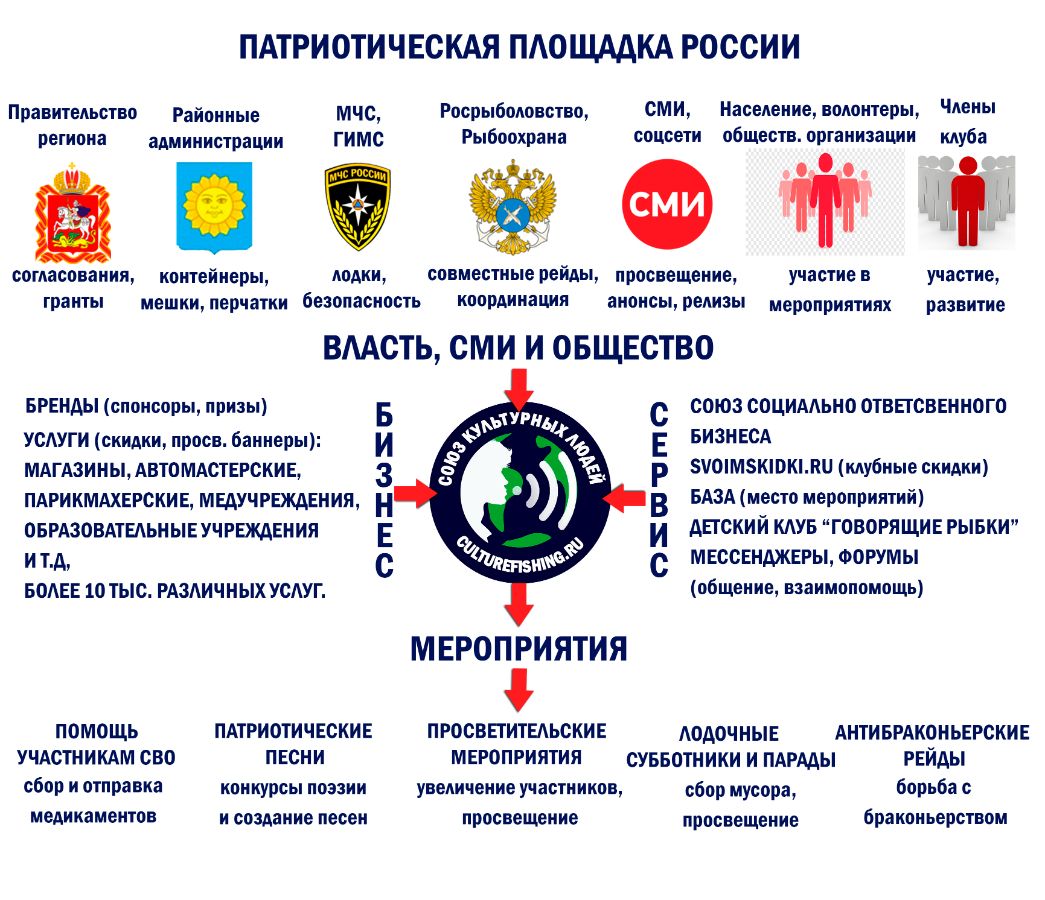 ПАТРИОТИЧЕСКАЯ ПЛОЩАДКА РОССИИ

Правительство региона

согласования, гранты

Районные администрации

контейнеры, мешки, перчатки

МЧС, ГИМС

МЧС РОССИИ

лодки, безопасность

Росрыболовство, Рыбоохрана

совместные рейды, координация

СМИ, соцсети

СМИ

просвещение, анонсы, релизы

Население, волонтеры, обществ. организации

участие в мероприятиях

Члены клуба

участие, развитие

ВЛАСТЬ, СМИ И ОБЩЕСТВО

БРЕНДЫ (спонсоры, призы)

УСЛУГИ (скидки, просв. баннеры):
МАГАЗИНЫ, АВТОМАСТЕРСКИЕ,
ПАРИКМАХЕРСКИЕ, МЕДУЧРЕЖДЕНИЯ,
ОБРАЗОВАТЕЛЬНЫЕ УЧРЕЖДЕНИЯ
И Т.Д,
БОЛЕЕ 10 ТЫС. РАЗЛИЧНЫХ УСЛУГ.

БИЗНЕС

СОЮЗ КУЛЬТУРНЫХ ЛЮДЕЙ

CULTUREFISHING.RU

СЕРВИС

СОЮЗ СОЦИАЛЬНО ОТВЕТСВЕННОГО БИЗНЕСА
SVOIMSKIDKI.RU (клубные скидки)
БАЗА (место мероприятий)
ДЕТСКИЙ КЛУБ “ГОВОРЯЩИЕ РЫБКИ”
МЕССЕНДЖЕРЫ, ФОРУМЫ
(общение, взаимопомощь)

МЕРОПРИЯТИЯ

ПОМОЩЬ УЧАСТНИКАМ СВО
сбор и отправка медикаментов

ПАТРИОТИЧЕСКИЕ ПЕСНИ
конкурсы поэзии и создание песен

ПРОСВЕТИТЕЛЬСКИЕ МЕРОПРИЯТИЯ
увеличение участников, просвещение

ЛОДОЧНЫЕ СУББОТНИКИ И ПАРАДЫ
сбор мусора, просвещение

АНТИБРАКОНЬЕРСКИЕ РЕЙДЫ
борьба с браконьерством